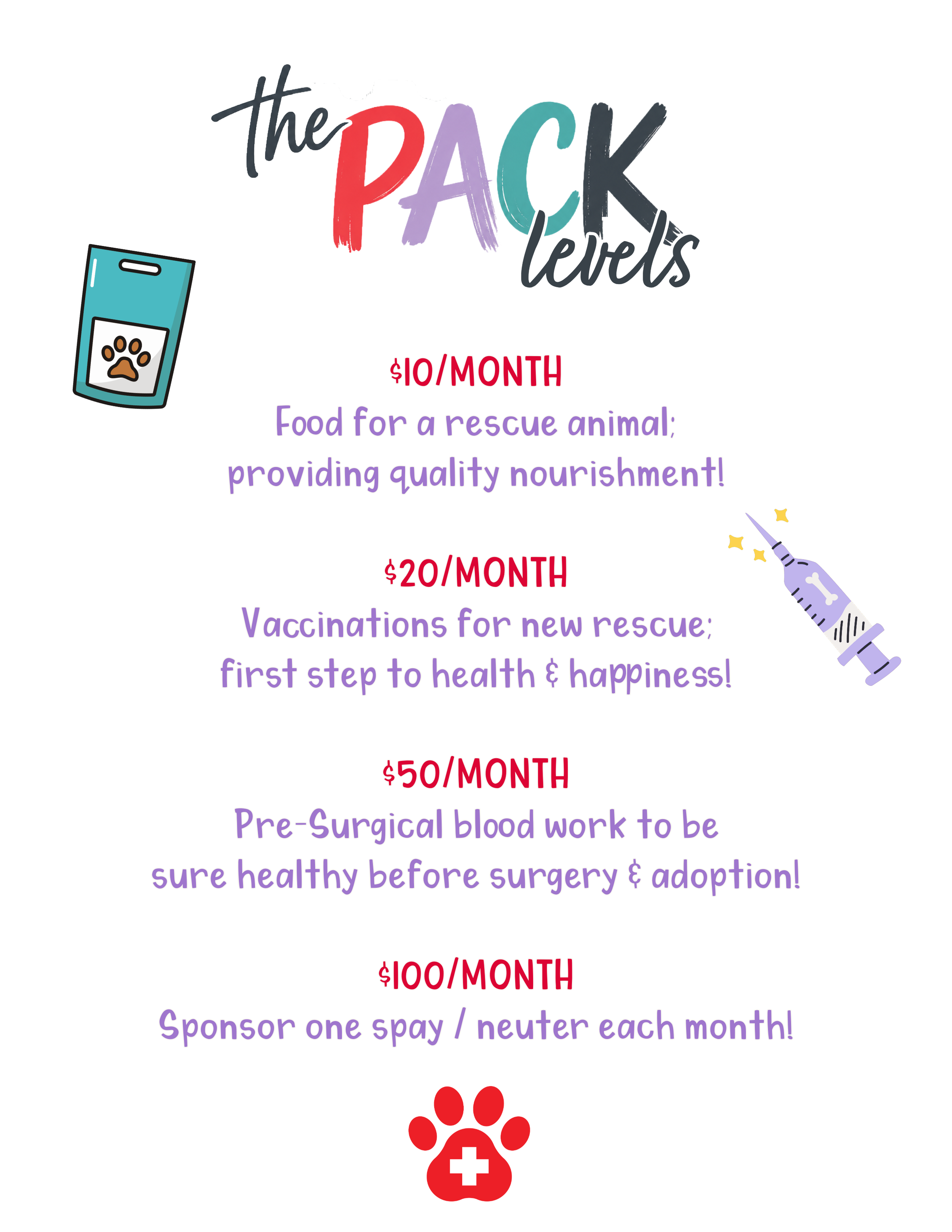 the PACK levels

$10/MONTH
Food for a rescue animal; providing quality nourishment!

$20/MONTH
Vaccinations for new rescue; first step to health & happiness!

$50/MONTH
Pre-Surgical blood work to be sure healthy before surgery & adoption!

$100/MONTH
Sponsor one spay / neuter each month!